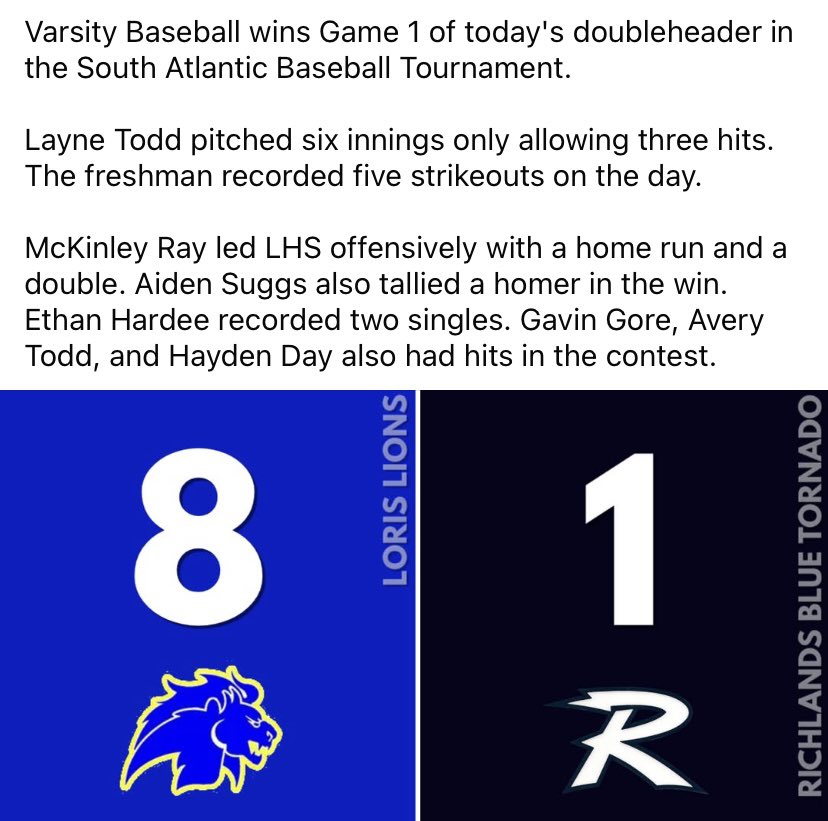 Varsity Baseball wins Game 1 of today's doubleheader in the South Atlantic Baseball Tournament.

Layne Todd pitched six innings only allowing three hits. The freshman recorded five strikeouts on the day.

McKinley Ray led LHS offensively with a home run and a double. Aiden Suggs also tallied a homer in the win. Ethan Hardee recorded two singles. Gavin Gore, Avery Todd, and Hayden Day also had hits in the contest.

8

LORIS LIONS

1

R

RICHLANDS BLUE TORNADO